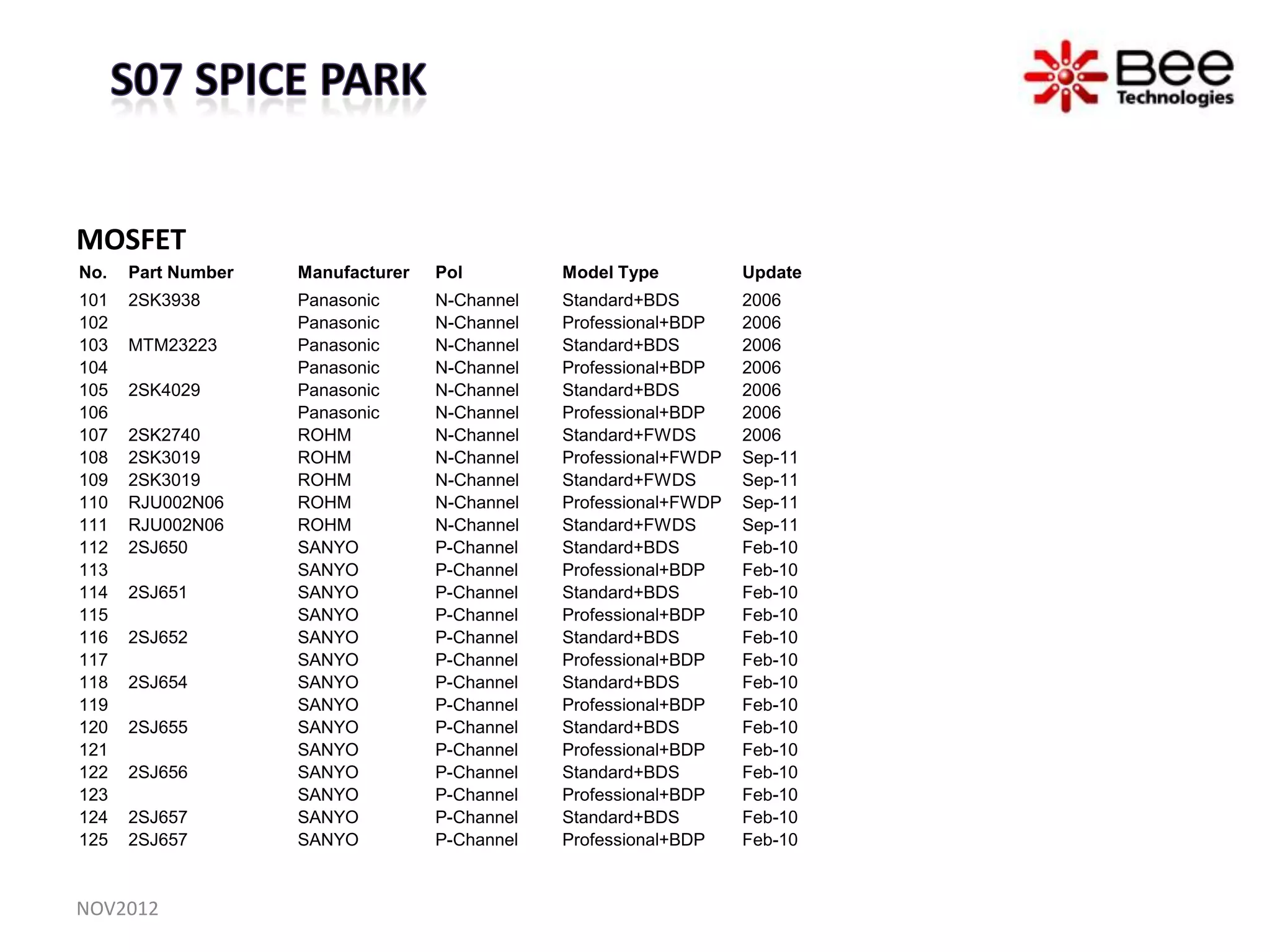 S07 SPICE PARK

Bee Technologies

MOSFET

| No. | Part Number | Manufacturer | Pol | Model Type | Update |
|---|---|---|---|---|---|
| 101 | 2SK3938 | Panasonic | N-Channel | Standard+BDS | 2006 |
| 102 | | Panasonic | N-Channel | Professional+BDP | 2006 |
| 103 | MTM23223 | Panasonic | N-Channel | Standard+BDS | 2006 |
| 104 | | Panasonic | N-Channel | Professional+BDP | 2006 |
| 105 | 2SK4029 | Panasonic | N-Channel | Standard+BDS | 2006 |
| 106 | | Panasonic | N-Channel | Professional+BDP | 2006 |
| 107 | 2SK2740 | ROHM | N-Channel | Standard+FWDS | 2006 |
| 108 | 2SK3019 | ROHM | N-Channel | Professional+FWDP | Sep-11 |
| 109 | 2SK3019 | ROHM | N-Channel | Standard+FWDS | Sep-11 |
| 110 | RJU002N06 | ROHM | N-Channel | Professional+FWDP | Sep-11 |
| 111 | RJU002N06 | ROHM | N-Channel | Standard+FWDS | Sep-11 |
| 112 | 2SJ650 | SANYO | P-Channel | Standard+BDS | Feb-10 |
| 113 | | SANYO | P-Channel | Professional+BDP | Feb-10 |
| 114 | 2SJ651 | SANYO | P-Channel | Standard+BDS | Feb-10 |
| 115 | | SANYO | P-Channel | Professional+BDP | Feb-10 |
| 116 | 2SJ652 | SANYO | P-Channel | Standard+BDS | Feb-10 |
| 117 | | SANYO | P-Channel | Professional+BDP | Feb-10 |
| 118 | 2SJ654 | SANYO | P-Channel | Standard+BDS | Feb-10 |
| 119 | | SANYO | P-Channel | Professional+BDP | Feb-10 |
| 120 | 2SJ655 | SANYO | P-Channel | Standard+BDS | Feb-10 |
| 121 | | SANYO | P-Channel | Professional+BDP | Feb-10 |
| 122 | 2SJ656 | SANYO | P-Channel | Standard+BDS | Feb-10 |
| 123 | | SANYO | P-Channel | Professional+BDP | Feb-10 |
| 124 | 2SJ657 | SANYO | P-Channel | Standard+BDS | Feb-10 |
| 125 | 2SJ657 | SANYO | P-Channel | Professional+BDP | Feb-10 |

NOV2012